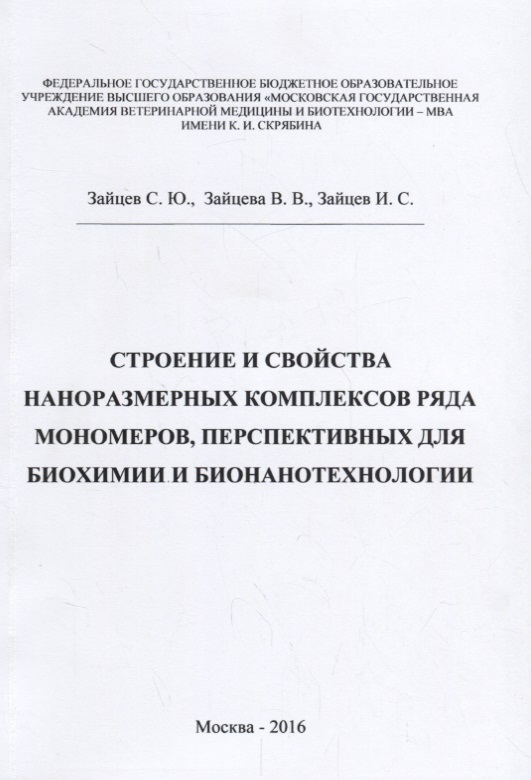 ФЕДЕРАЛЬНОЕ ГОСУДАРСТВЕННОЕ БЮДЖЕТНОЕ ОБРАЗОВАТЕЛЬНОЕ УЧРЕЖДЕНИЕ ВЫСШЕГО ОБРАЗОВАНИЯ «МОСКОВСКАЯ ГОСУДАРСТВЕННАЯ АКАДЕМИЯ ВЕТЕРИНАРНОЙ МЕДИЦИНЫ И БИОТЕХНОЛОГИИ – МВА ИМЕНИ К. И. СКРЯБИНА

Зайцев С. Ю., Зайцева В. В., Зайцев И. С.

СТРОЕНИЕ И СВОЙСТВА НАНОРАЗМЕРНЫХ КОМПЛЕКСОВ РЯДА МОНОМЕРОВ, ПЕРСПЕКТИВНЫХ ДЛЯ БИОХИМИИ И БИОНАНОТЕХНОЛОГИИ

Москва - 2016